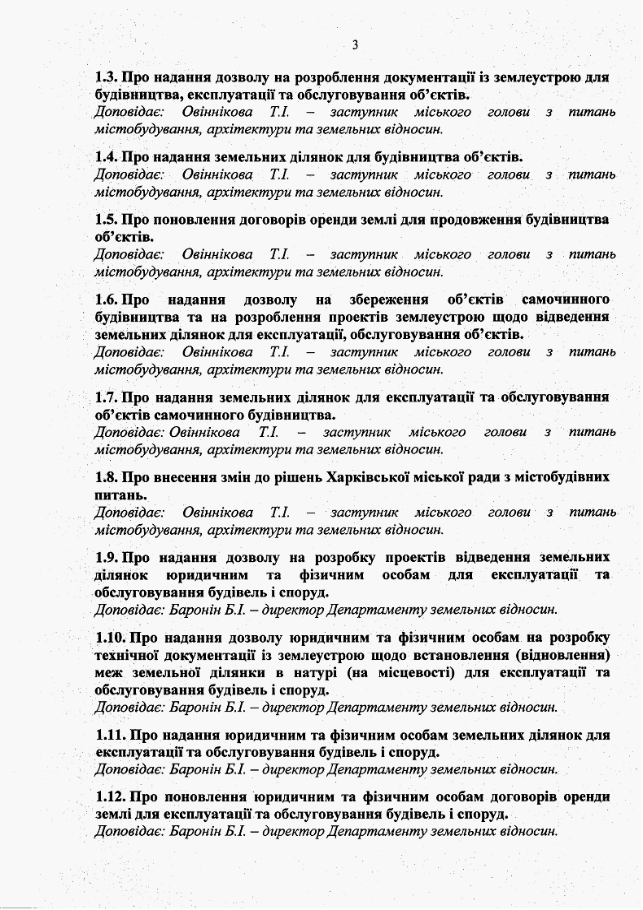 3

1.3. Про надання дозволу на розроблення документації із землеустрою для будівництва, експлуатації та обслуговування об'єктів.
Доповідає: Овіннікова Т.І. – заступник міського голови з питань містобудування, архітектури та земельних відносин.

1.4. Про надання земельних ділянок для будівництва об'єктів.
Доповідає: Овіннікова Т.І. – заступник міського голови з питань містобудування, архітектури та земельних відносин.

1.5. Про поновлення договорів оренди землі для продовження будівництва об'єктів.
Доповідає: Овіннікова Т.І. – заступник міського голови з питань містобудування, архітектури та земельних відносин.

1.6. Про надання дозволу на збереження об'єктів самочинного будівництва та на розроблення проектів землеустрою щодо відведення земельних ділянок для експлуатації, обслуговування об'єктів.
Доповідає: Овіннікова Т.І. – заступник міського голови з питань містобудування, архітектури та земельних відносин.

1.7. Про надання земельних ділянок для експлуатації та обслуговування об'єктів самочинного будівництва.
Доповідає: Овіннікова Т.І. – заступник міського голови з питань містобудування, архітектури та земельних відносин.

1.8. Про внесення змін до рішень Харківської міської ради з містобудівних питань.
Доповідає: Овіннікова Т.І. – заступник міського голови з питань містобудування, архітектури та земельних відносин.

1.9. Про надання дозволу на розробку проектів відведення земельних ділянок юридичним та фізичним особам для експлуатації та обслуговування будівель і споруд.
Доповідає: Баронін Б.І. – директор Департаменту земельних відносин.

1.10. Про надання дозволу юридичним та фізичним особам на розробку технічної документації із землеустрою щодо встановлення (відновлення) меж земельної ділянки в натурі (на місцевості) для експлуатації та обслуговування будівель і споруд.
Доповідає: Баронін Б.І. – директор Департаменту земельних відносин.

1.11. Про надання юридичним та фізичним особам земельних ділянок для експлуатації та обслуговування будівель і споруд.
Доповідає: Баронін Б.І. – директор Департаменту земельних відносин.

1.12. Про поновлення юридичним та фізичним особам договорів оренди землі для експлуатації та обслуговування будівель і споруд.
Доповідає: Баронін Б.І. – директор Департаменту земельних відносин.